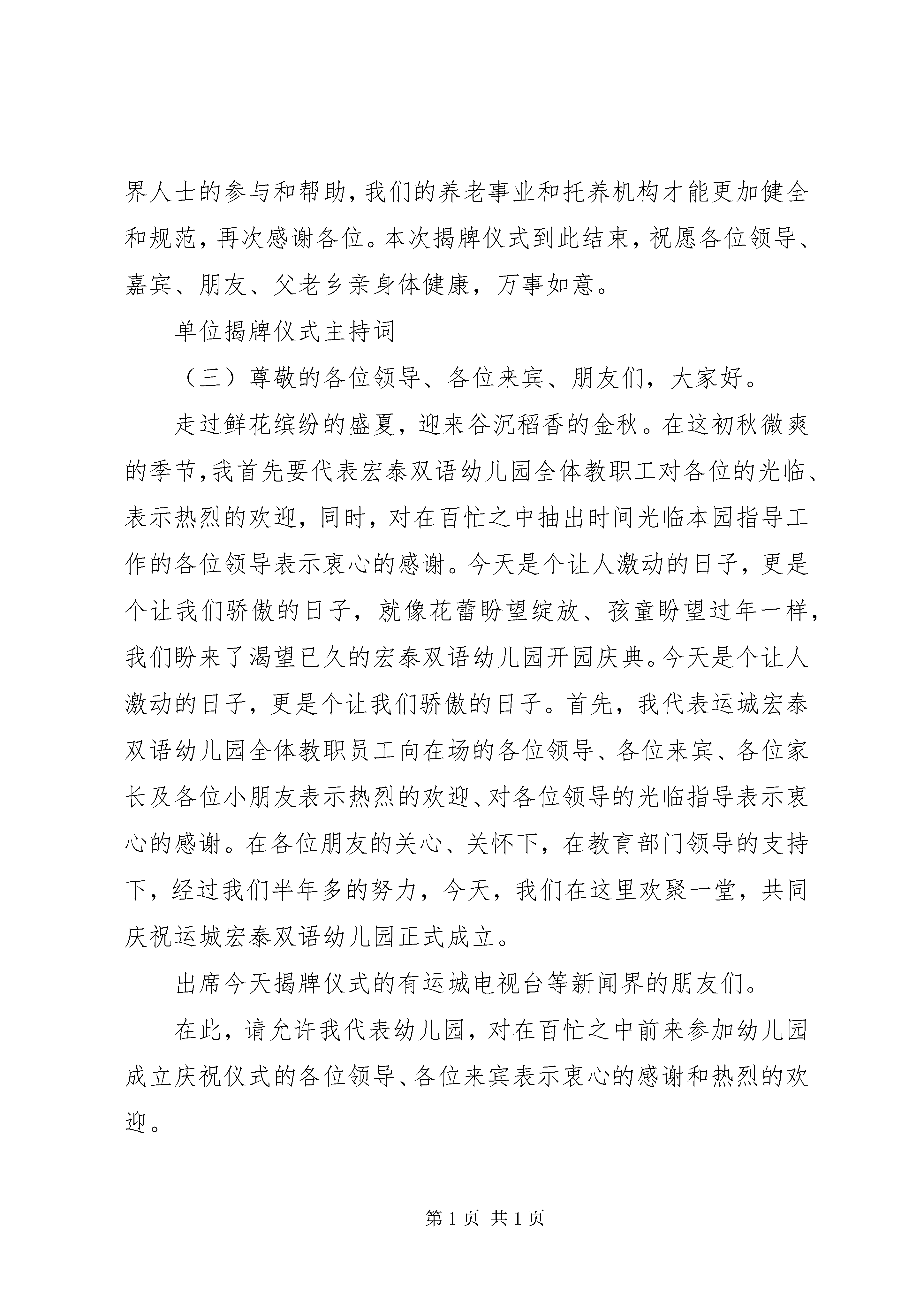 界人士的参与和帮助，我们的养老事业和托养机构才能更加健全和规范，再次感谢各位。本次揭牌仪式到此结束，祝愿各位领导、嘉宾、朋友、父老乡亲身体健康，万事如意。

单位揭牌仪式主持词

（三）尊敬的各位领导、各位来宾、朋友们，大家好。

走过鲜花缤纷的盛夏，迎来谷沉稻香的金秋。在这初秋微爽的季节，我首先要代表宏泰双语幼儿园全体教职工对各位的光临、表示热烈的欢迎，同时，对在百忙之中抽出时间光临本园指导工作的各位领导表示衷心的感谢。今天是个让人激动的日子，更是个让我们骄傲的日子，就像花蕾盼望绽放、孩童盼望过年一样，我们盼来了渴望已久的宏泰双语幼儿园开园庆典。今天是个让人激动的日子，更是个让我们骄傲的日子。首先，我代表运城宏泰双语幼儿园全体教职员工向在场的各位领导、各位来宾、各位家长及各位小朋友表示热烈的欢迎、对各位领导的光临指导表示衷心的感谢。在各位朋友的关心、关怀下，在教育部门领导的支持下，经过我们半年多的努力，今天，我们在这里欢聚一堂，共同庆祝运城宏泰双语幼儿园正式成立。

出席今天揭牌仪式的有运城电视台等新闻界的朋友们。

在此，请允许我代表幼儿园，对在百忙之中前来参加幼儿园成立庆祝仪式的各位领导、各位来宾表示衷心的感谢和热烈的欢迎。

第 1 页 共 1 页